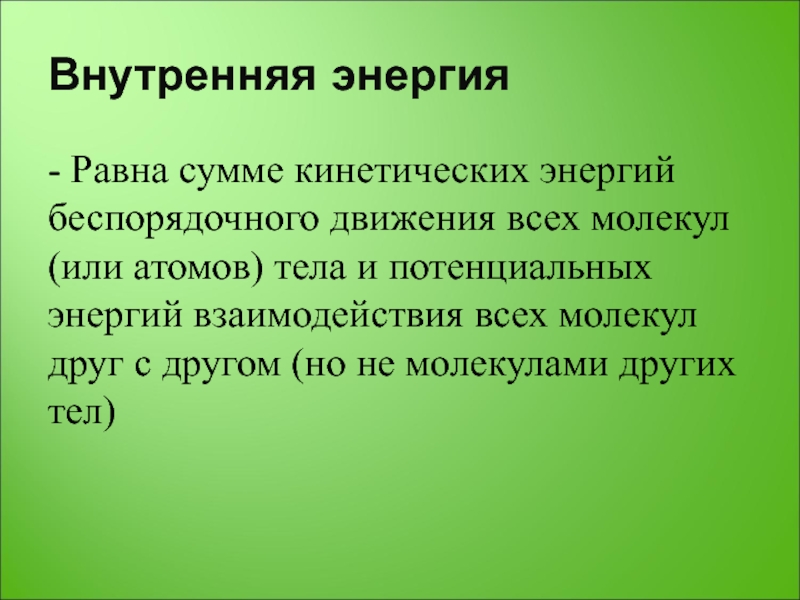 Внутренняя энергия

- Равна сумме кинетических энергий беспорядочного движения всех молекул (или атомов) тела и потенциальных энергий взаимодействия всех молекул друг с другом (но не молекулами других тел)